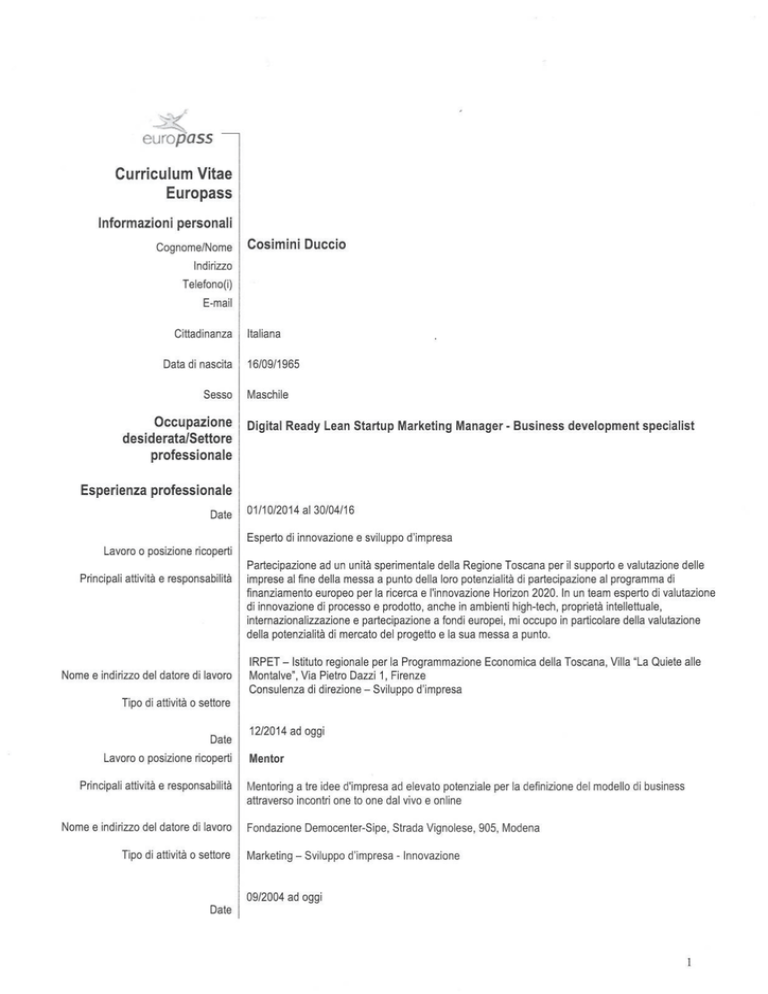 europass

Curriculum Vitae Europass

Informazioni personali

Cognome/Nome Cosimini Duccio

Indirizzo

Telefono(i)

E-mail

Cittadinanza Italiana

Data di nascita 16/09/1965

Sesso Maschile

Occupazione desiderata/Settore professionale Digital Ready Lean Startup Marketing Manager - Business development specialist

Esperienza professionale

Date 01/10/2014 al 30/04/16

Lavoro o posizione ricoperti Esperto di innovazione e sviluppo d'impresa

Principali attività e responsabilità Partecipazione ad un unità sperimentale della Regione Toscana per il supporto e valutazione delle imprese al fine della messa a punto della loro potenzialità di partecipazione al programma di finanziamento europeo per la ricerca e l'innovazione Horizon 2020. In un team esperto di valutazione di innovazione di processo e prodotto, anche in ambienti high-tech, proprietà intellettuale, internazionalizzazione e partecipazione a fondi europei, mi occupo in particolare della valutazione della potenzialità di mercato del progetto e la sua messa a punto.

Nome e indirizzo del datore di lavoro IRPET – Istituto regionale per la Programmazione Economica della Toscana, Villa "La Quiete alle Montalve", Via Pietro Dazzi 1, Firenze

Tipo di attività o settore Consulenza di direzione – Sviluppo d'impresa

Date 12/2014 ad oggi

Lavoro o posizione ricoperti Mentor

Principali attività e responsabilità Mentoring a tre idee d'impresa ad elevato potenziale per la definizione del modello di business attraverso incontri one to one dal vivo e online

Nome e indirizzo del datore di lavoro Fondazione Democenter-Sipe, Strada Vignolese, 905, Modena

Tipo di attività o settore Marketing – Sviluppo d'impresa - Innovazione

Date 09/2004 ad oggi

1